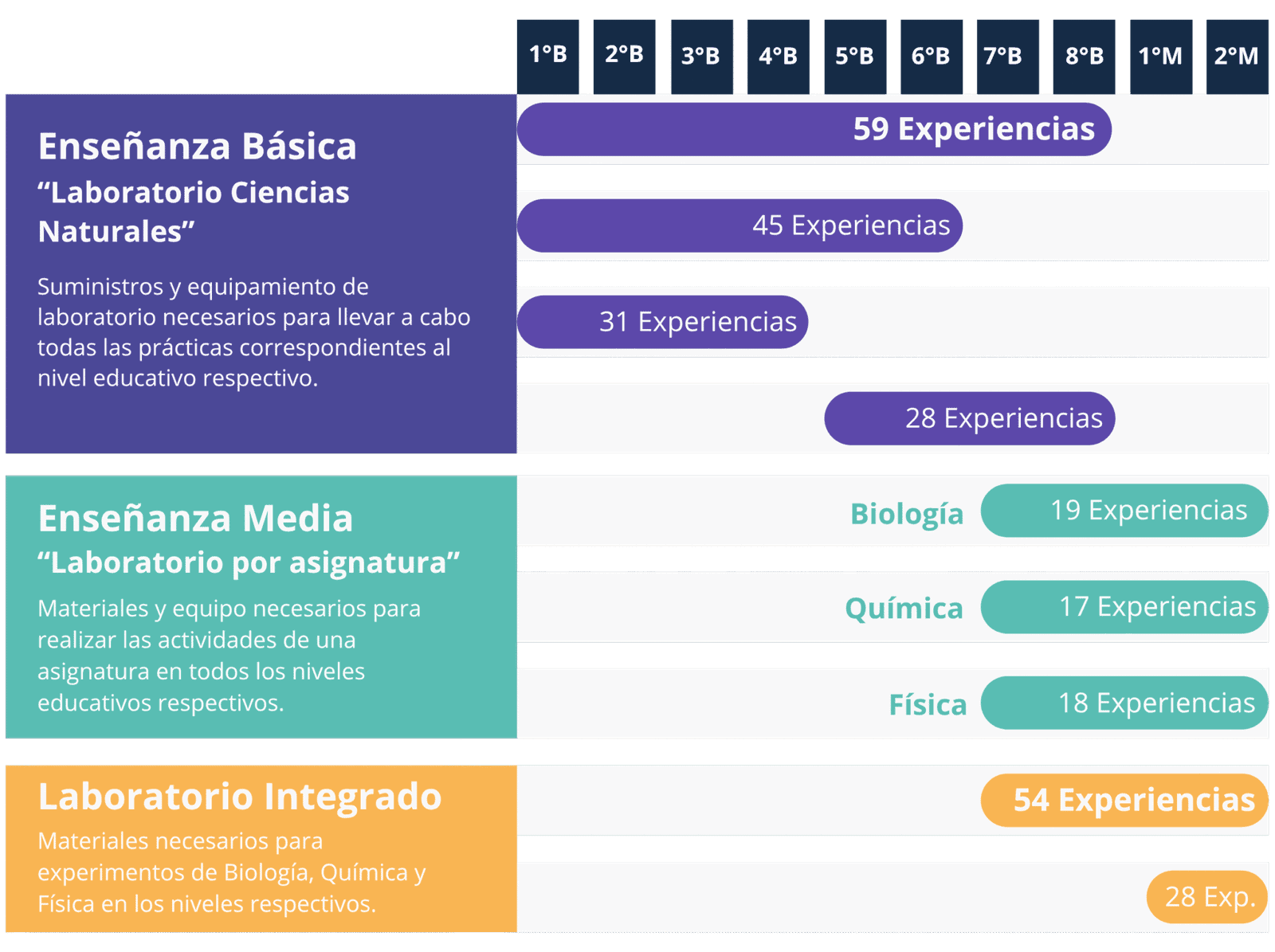 1°B 2°B 3°B 4°B 5°B 6°B 7°B 8°B 1°M 2°M

Enseñanza Básica
“Laboratorio Ciencias Naturales”

Suministros y equipamiento de laboratorio necesarios para llevar a cabo todas las prácticas correspondientes al nivel educativo respectivo.

59 Experiencias

45 Experiencias

31 Experiencias

28 Experiencias

Enseñanza Media
“Laboratorio por asignatura”

Materiales y equipo necesarios para realizar las actividades de una asignatura en todos los niveles educativos respectivos.

Biología 19 Experiencias

Química 17 Experiencias

Física 18 Experiencias

Laboratorio Integrado

Materiales necesarios para experimentos de Biología, Química y Física en los niveles respectivos.

54 Experiencias

28 Exp.